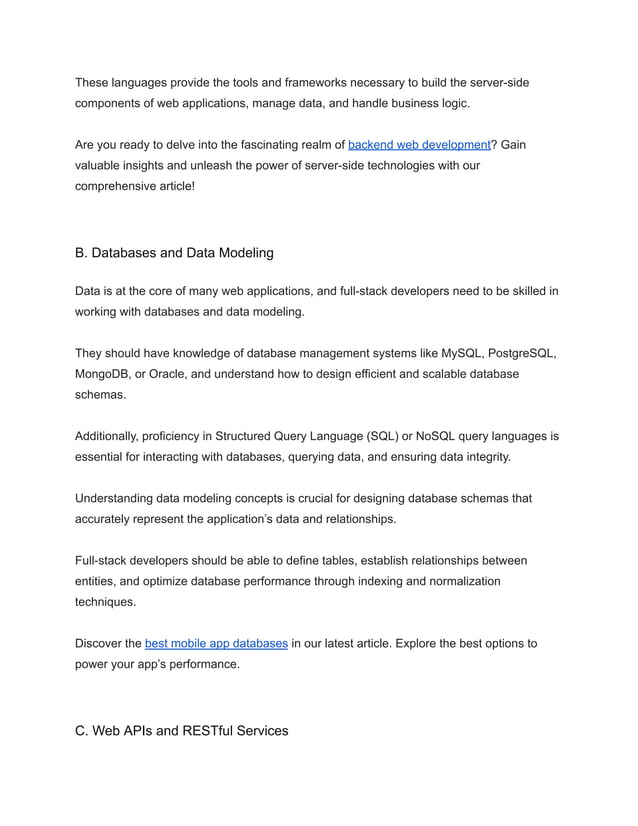 These languages provide the tools and frameworks necessary to build the server-side components of web applications, manage data, and handle business logic.

Are you ready to delve into the fascinating realm of backend web development? Gain valuable insights and unleash the power of server-side technologies with our comprehensive article!

B. Databases and Data Modeling

Data is at the core of many web applications, and full-stack developers need to be skilled in working with databases and data modeling.

They should have knowledge of database management systems like MySQL, PostgreSQL, MongoDB, or Oracle, and understand how to design efficient and scalable database schemas.

Additionally, proficiency in Structured Query Language (SQL) or NoSQL query languages is essential for interacting with databases, querying data, and ensuring data integrity.

Understanding data modeling concepts is crucial for designing database schemas that accurately represent the application's data and relationships.

Full-stack developers should be able to define tables, establish relationships between entities, and optimize database performance through indexing and normalization techniques.

Discover the best mobile app databases in our latest article. Explore the best options to power your app's performance.

C. Web APIs and RESTful Services